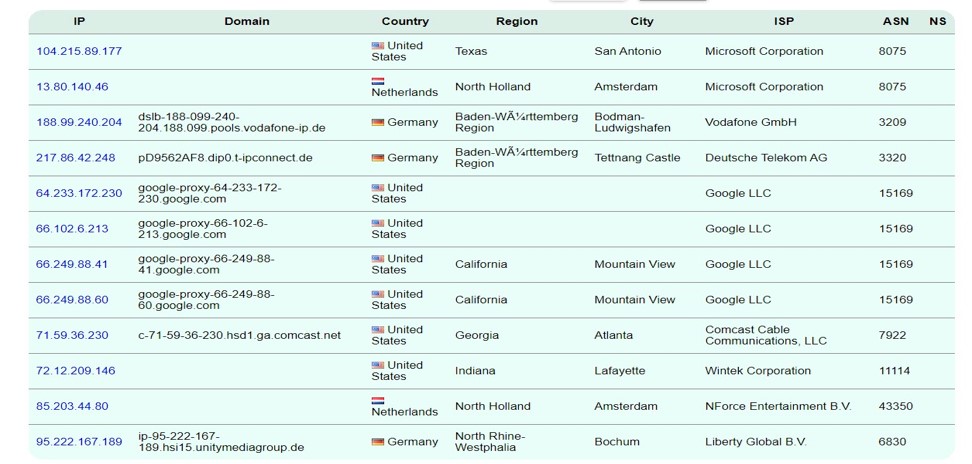 | IP | Domain | Country | Region | City | ISP | ASN | NS |
|---|---|---|---|---|---|---|---|
| 104.215.89.177 | | United States | Texas | San Antonio | Microsoft Corporation | 8075 | |
| 13.80.140.46 | | Netherlands | North Holland | Amsterdam | Microsoft Corporation | 8075 | |
| 188.99.240.204 | dslb-188-099-240-204.188.099.pools.vodafone-ip.de | Germany | Baden-WÃ¼rttemberg Region | Bodman-Ludwigshafen | Vodafone GmbH | 3209 | |
| 217.86.42.248 | pD9562AF8.dip0.t-ipconnect.de | Germany | Baden-WÃ¼rttemberg Region | Tettnang Castle | Deutsche Telekom AG | 3320 | |
| 64.233.172.230 | google-proxy-64-233-172-230.google.com | United States | | | Google LLC | 15169 | |
| 66.102.6.213 | google-proxy-66-102-6-213.google.com | United States | | | Google LLC | 15169 | |
| 66.249.88.41 | google-proxy-66-249-88-41.google.com | United States | California | Mountain View | Google LLC | 15169 | |
| 66.249.88.60 | google-proxy-66-249-88-60.google.com | United States | California | Mountain View | Google LLC | 15169 | |
| 71.59.36.230 | c-71-59-36-230.hsd1.ga.comcast.net | United States | Georgia | Atlanta | Comcast Cable Communications, LLC | 7922 | |
| 72.12.209.146 | | United States | Indiana | Lafayette | Wintek Corporation | 11114 | |
| 85.203.44.80 | | Netherlands | North Holland | Amsterdam | NForce Entertainment B.V. | 43350 | |
| 95.222.167.189 | ip-95-222-167-189.hsi15.unitymediagroup.de | Germany | North Rhine-Westphalia | Bochum | Liberty Global B.V. | 6830 | |